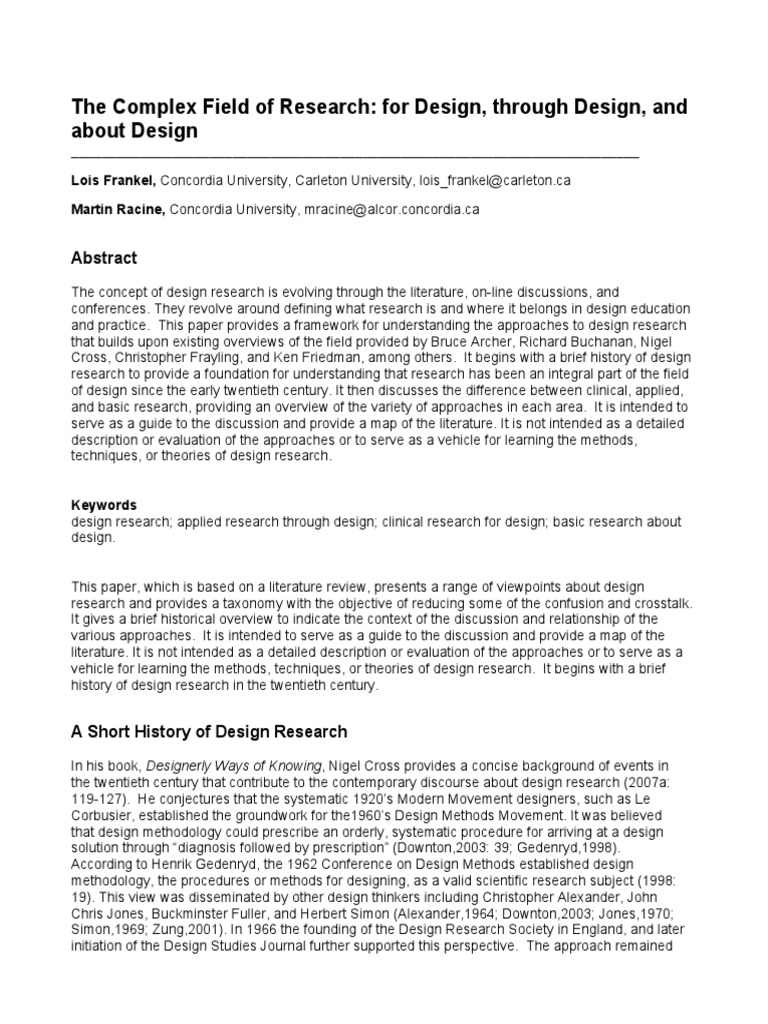 The Complex Field of Research: for Design, through Design, and about Design

Lois Frankel, Concordia University, Carleton University, lois_frankel@carleton.ca

Martin Racine, Concordia University, mracine@alcor.concordia.ca

Abstract

The concept of design research is evolving through the literature, on-line discussions, and conferences. They revolve around defining what research is and where it belongs in design education and practice. This paper provides a framework for understanding the approaches to design research that builds upon existing overviews of the field provided by Bruce Archer, Richard Buchanan, Nigel Cross, Christopher Frayling, and Ken Friedman, among others. It begins with a brief history of design research to provide a foundation for understanding that research has been an integral part of the field of design since the early twentieth century. It then discusses the difference between clinical, applied, and basic research, providing an overview of the variety of approaches in each area. It is intended to serve as a guide to the discussion and provide a map of the literature. It is not intended as a detailed description or evaluation of the approaches or to serve as a vehicle for learning the methods, techniques, or theories of design research.

Keywords
design research; applied research through design; clinical research for design; basic research about design.

This paper, which is based on a literature review, presents a range of viewpoints about design research and provides a taxonomy with the objective of reducing some of the confusion and crosstalk. It gives a brief historical overview to indicate the context of the discussion and relationship of the various approaches. It is intended to serve as a guide to the discussion and provide a map of the literature. It is not intended as a detailed description or evaluation of the approaches or to serve as a vehicle for learning the methods, techniques, or theories of design research. It begins with a brief history of design research in the twentieth century.

A Short History of Design Research

In his book, Designerly Ways of Knowing, Nigel Cross provides a concise background of events in the twentieth century that contribute to the contemporary discourse about design research (2007a: 119-127). He conjectures that the systematic 1920's Modern Movement designers, such as Le Corbusier, established the groundwork for the1960's Design Methods Movement. It was believed that design methodology could prescribe an orderly, systematic procedure for arriving at a design solution through "diagnosis followed by prescription" (Downton,2003: 39; Gedenryd,1998). According to Henrik Gedenryd, the 1962 Conference on Design Methods established design methodology, the procedures or methods for designing, as a valid scientific research subject (1998: 19). This view was disseminated by other design thinkers including Christopher Alexander, John Chris Jones, Buckminster Fuller, and Herbert Simon (Alexander,1964; Downton,2003; Jones,1970; Simon,1969; Zung,2001). In 1966 the founding of the Design Research Society in England, and later initiation of the Design Studies Journal further supported this perspective. The approach remained